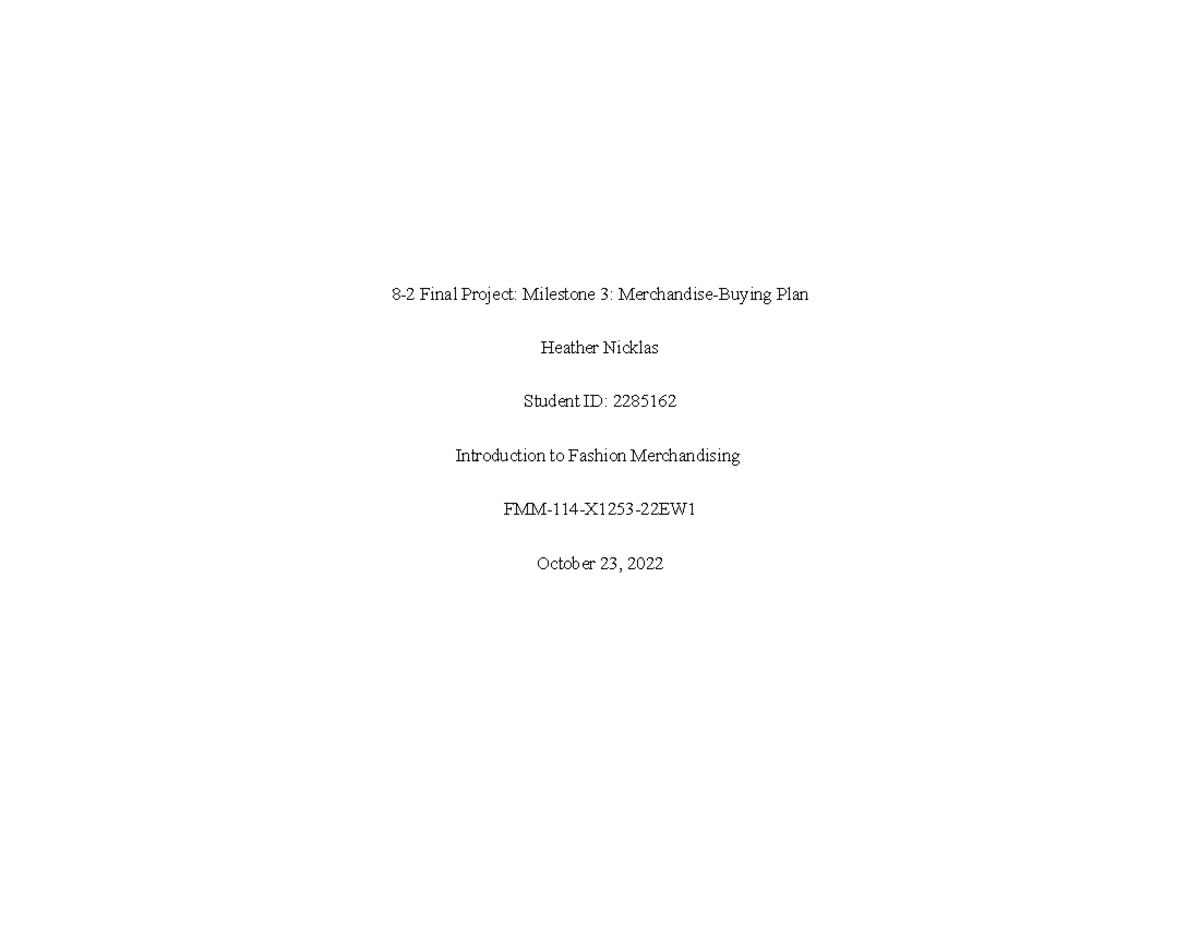 8-2 Final Project: Milestone 3: Merchandise-Buying Plan

Heather Nicklas

Student ID: 2285162

Introduction to Fashion Merchandising

FMM-114-X1253-22EW1

October 23, 2022